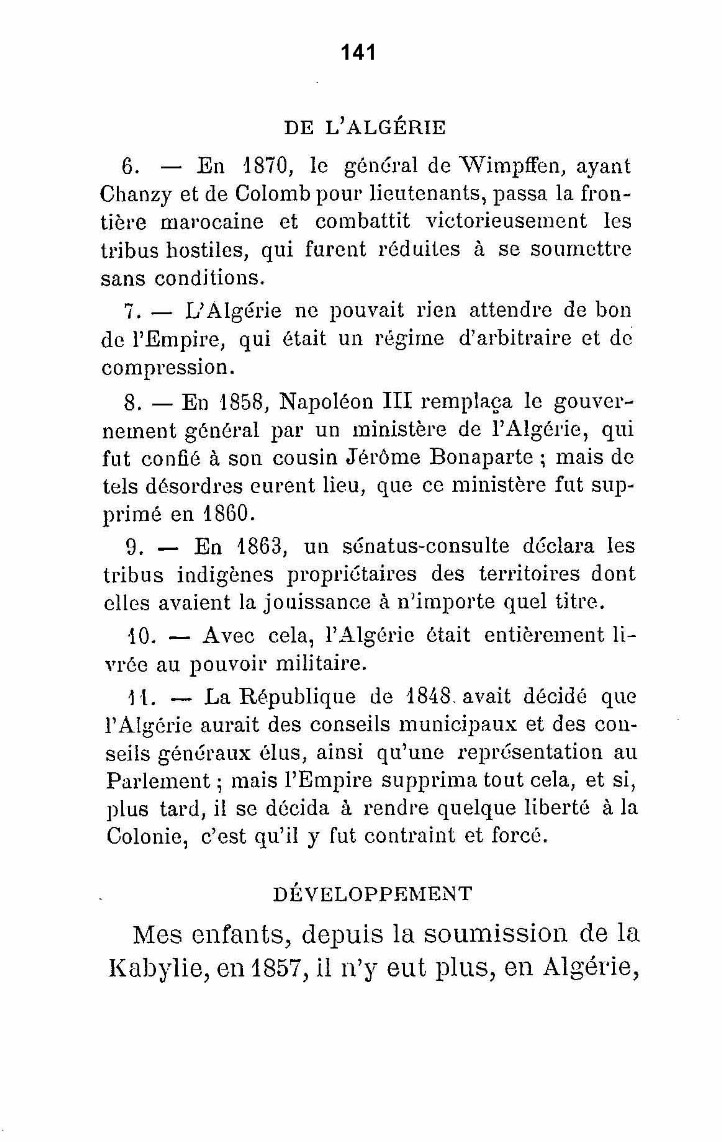 141

DE L'ALGÉRIE

6. — En 1870, le général de Wimpffen, ayant Chanzy et de Colomb pour lieutenants, passa la frontière marocaine et combattit victorieusement les tribus hostiles, qui furent réduites à se soumettre sans conditions.

7. — L'Algérie ne pouvait rien attendre de bon de l'Empire, qui était un régime d'arbitraire et de compression.

8. — En 1858, Napoléon III remplaça le gouvernement général par un ministère de l'Algérie, qui fut confié à son cousin Jérôme Bonaparte ; mais de tels désordres eurent lieu, que ce ministère fut supprimé en 1860.

9. — En 1863, un sénatus-consulte déclara les tribus indigènes propriétaires des territoires dont elles avaient la jouissance à n'importe quel titre.

10. — Avec cela, l'Algérie était entièrement livrée au pouvoir militaire.

11. — La République de 1848 avait décidé que l'Algérie aurait des conseils municipaux et des conseils généraux élus, ainsi qu'une représentation au Parlement ; mais l'Empire supprima tout cela, et si, plus tard, il se décida à rendre quelque liberté à la Colonie, c'est qu'il y fut contraint et forcé.

DÉVELOPPEMENT

Mes enfants, depuis la soumission de la Kabylie, en 1857, il n'y eut plus, en Algérie,